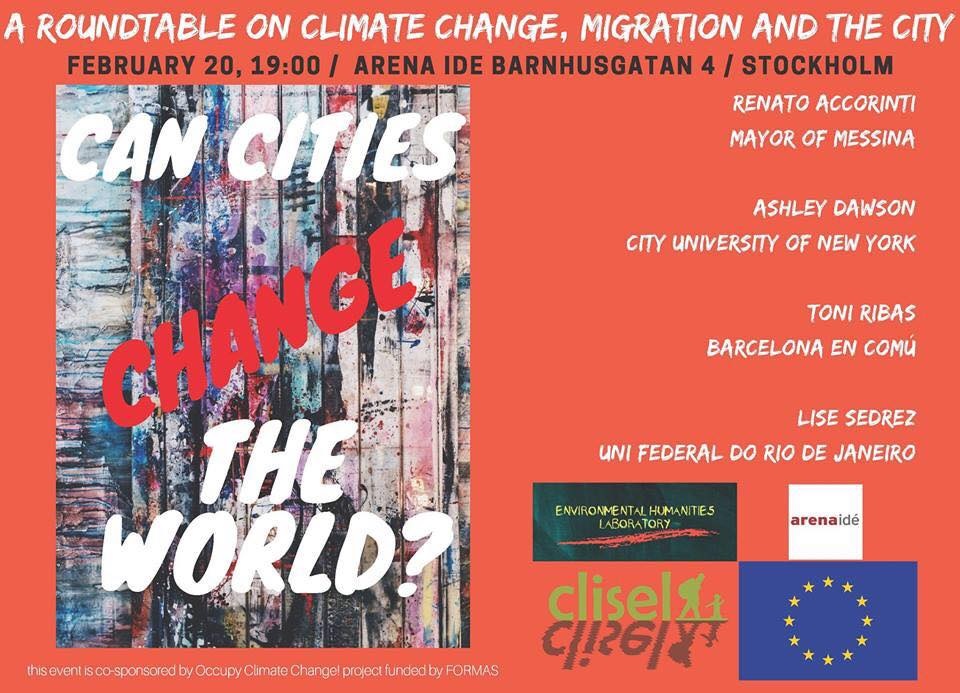 A ROUNDTABLE ON CLIMATE CHANGE, MIGRATION AND THE CITY

FEBRUARY 20, 19:00 / ARENA IDE BARNHUSGATAN 4 / STOCKHOLM

CAN CITIES CHANGE THE WORLD?

RENATO ACCORINTI
MAYOR OF MESSINA

ASHLEY DAWSON
CITY UNIVERSITY OF NEW YORK

TONI RIBAS
BARCELONA EN COMÚ

LISE SEDREZ
UNI FEDERAL DO RIO DE JANEIRO

ENVIRONMENTAL HUMANITIES LABORATORY

arenaidé

clisel

this event is co-sponsored by Occupy Climate Change! project funded by FORMAS